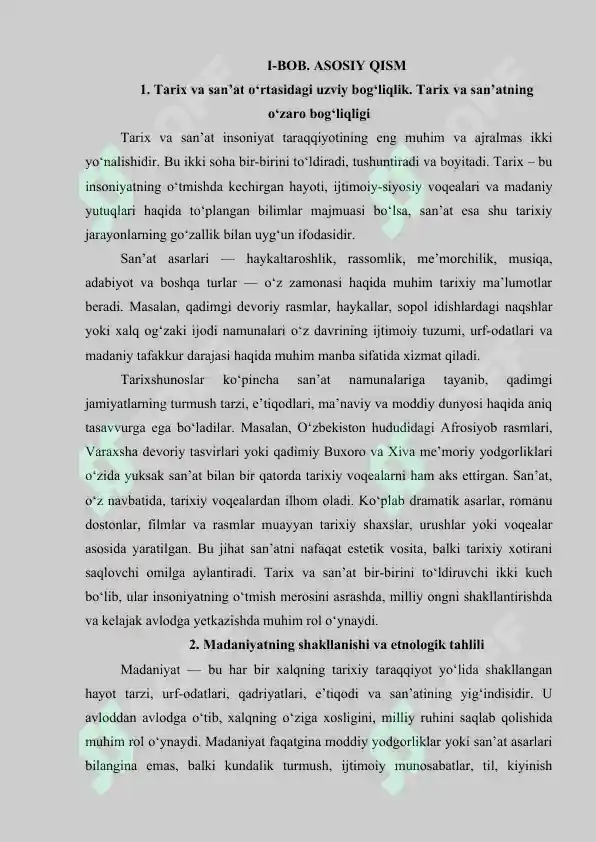 I-BOB. ASOSIY QISM

1. Tarix va san’at o‘rtasidagi uzviy bog‘liqlik. Tarix va san’atning o‘zaro bog‘liqligi

Tarix va san’at insoniyat taraqqiyotining eng muhim va ajralmas ikki yo‘nalishidir. Bu ikki soha bir-birini to‘ldiradi, tushuntiradi va boyitadi. Tarix – bu insoniyatning o‘tmishda kechirgan hayoti, ijtimoiy-siyosiy voqealari va madaniy yutuqlari haqida to‘plangan bilimlar majmuasi bo‘lsa, san’at esa shu tarixiy jarayonlarning go‘zallik bilan uyg‘un ifodasidir.

San’at asarlari — haykaltaroshlik, rassomlik, me’morchilik, musiqa, adabiyot va boshqa turlar — o‘z zamonasi haqida muhim tarixiy ma’lumotlar beradi. Masalan, qadimgi devoriy rasmlar, haykallar, sopol idishlardagi naqshlar yoki xalq og‘zaki ijodi namunalari o‘z davrining ijtimoiy tuzumi, urf-odatlari va madaniy tafakkur darajasi haqida muhim manba sifatida xizmat qiladi.

Tarixshunoslar ko‘pincha san’at namunalariga tayanib, qadimgi jamiyatlarning turmush tarzi, e’tiqodlari, ma’naviy va moddiy dunyosi haqida aniq tasavvurga ega bo‘ladilar. Masalan, O‘zbekiston hududidagi Afrosiyob rasmlari, Varaxsha devoriy tasvirlari yoki qadimiy Buxoro va Xiva me’moriy yodgorliklari o‘zida yuksak san’at bilan bir qatorda tarixiy voqealarni ham aks ettirgan. San’at, o‘z navbatida, tarixiy voqealardan ilhom oladi. Ko‘plab dramatik asarlar, romanu dostonlar, filmlar va rasmlar muayyan tarixiy shaxslar, urushlar yoki voqealar asosida yaratilgan. Bu jihat san’atni nafaqat estetik vosita, balki tarixiy xotirani saqlovchi omilga aylantiradi. Tarix va san’at bir-birini to‘ldiruvchi ikki kuch bo‘lib, ular insoniyatning o‘tmish merosini asrashda, milliy ongni shakllantirishda va kelajak avlodga yetkazishda muhim rol o‘ynaydi.

2. Madaniyatning shakllanishi va etnologik tahlili

Madaniyat — bu har bir xalqning tarixiy taraqqiyot yo‘lida shakllangan hayot tarzi, urf-odatlari, qadriyatlari, e’tiqodi va san’atining yig‘indisidir. U avloddan avlodga o‘tib, xalqning o‘ziga xosligini, milliy ruhini saqlab qolishida muhim rol o‘ynaydi. Madaniyat faqatgina moddiy yodgorliklar yoki san’at asarlari bilangina emas, balki kundalik turmush, ijtimoiy munosabatlar, til, kiyinish